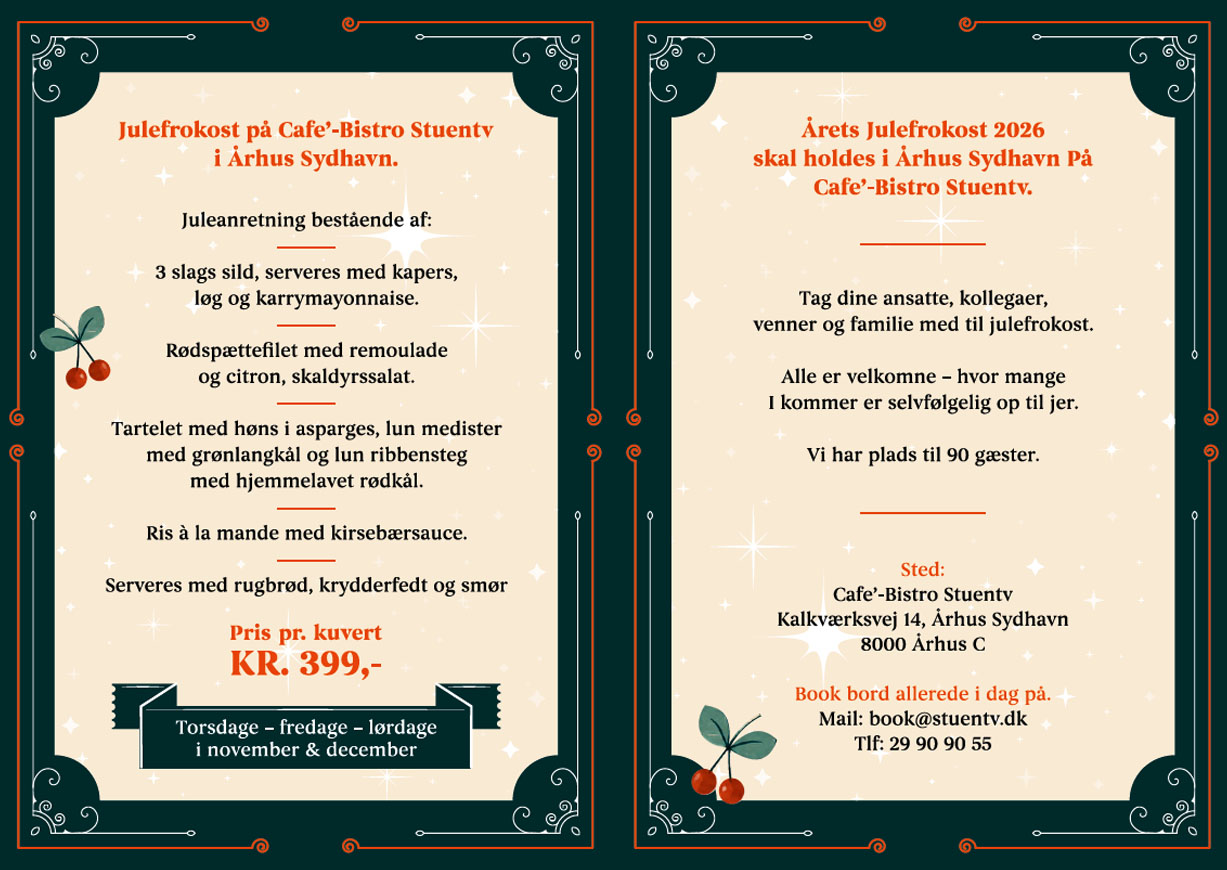 Julefrokost på Cafe'-Bistro Stuentv i Århus Sydhavn.

Juleanretning bestående af:

3 slags sild, serveres med kapers, løg og karrymayonnaise.

Rødspættefilet med remoulade og citron, skaldyrssalat.

Tartelet med høns i asparges, lun medister med grønlangkål og lun ribbensteg med hjemmelavet rødkål.

Ris à la mande med kirsebærsauce.

Serveres med rugbrød, krydderfedt og smør

Pris pr. kuvert
KR. 399,-

Torsdage – fredage – lørdage
i november & december

Årets Julefrokost 2026 skal holdes i Århus Sydhavn På Cafe'-Bistro Stuentv.

Tag dine ansatte, kollegaer, venner og familie med til julefrokost.

Alle er velkomne – hvor mange I kommer er selvfølgelig op til jer.

Vi har plads til 90 gæster.

Sted:
Cafe'-Bistro Stuentv
Kalkværksvej 14, Århus Sydhavn
8000 Århus C

Book bord allerede i dag på.
Mail: book@stuentv.dk
Tlf: 29 90 90 55